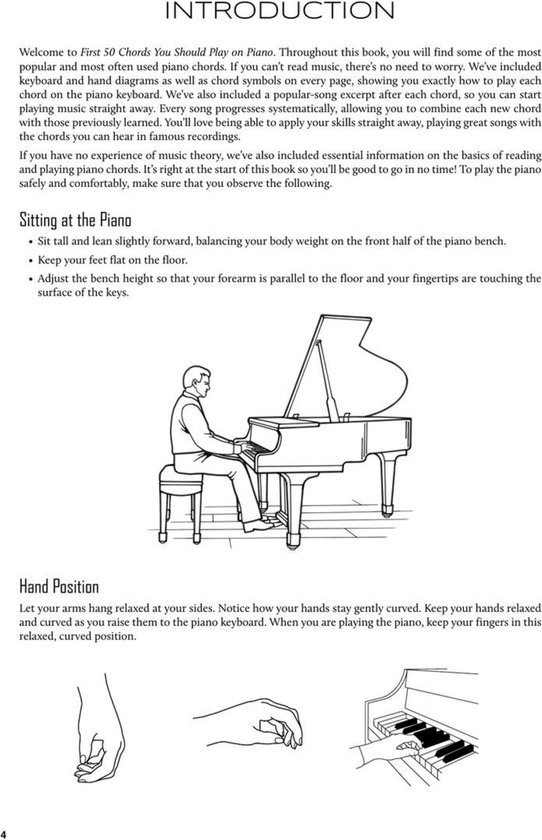 INTRODUCTION

Welcome to First 50 Chords You Should Play on Piano. Throughout this book, you will find some of the most popular and most often used piano chords. If you can't read music, there's no need to worry. We've included keyboard and hand diagrams as well as chord symbols on every page, showing you exactly how to play each chord on the piano keyboard. We've also included a popular-song excerpt after each chord, so you can start playing music straight away. Every song progresses systematically, allowing you to combine each new chord with those previously learned. You'll love being able to apply your skills straight away, playing great songs with the chords you can hear in famous recordings.

If you have no experience of music theory, we've also included essential information on the basics of reading and playing piano chords. It's right at the start of this book so you'll be good to go in no time! To play the piano safely and comfortably, make sure that you observe the following.

Sitting at the Piano

• Sit tall and lean slightly forward, balancing your body weight on the front half of the piano bench.
• Keep your feet flat on the floor.
• Adjust the bench height so that your forearm is parallel to the floor and your fingertips are touching the surface of the keys.

Hand Position

Let your arms hang relaxed at your sides. Notice how your hands stay gently curved. Keep your hands relaxed and curved as you raise them to the piano keyboard. When you are playing the piano, keep your fingers in this relaxed, curved position.

4